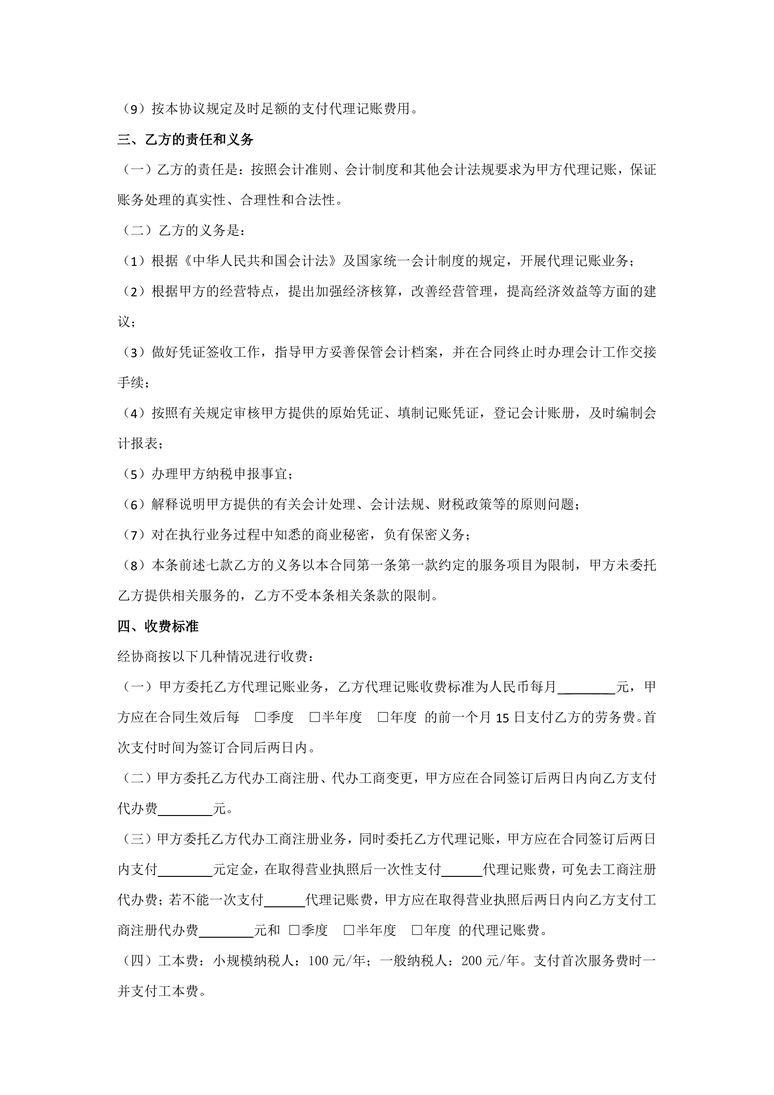 （9）按本协议规定及时足额的支付代理记账费用。

三、乙方的责任和义务

（一）乙方的责任是：按照会计准则、会计制度和其他会计法规要求为甲方代理记账，保证账务处理的真实性、合理性和合法性。

（二）乙方的义务是：

（1）根据《中华人民共和国会计法》及国家统一会计制度的规定，开展代理记账业务；

（2）根据甲方的经营特点，提出加强经济核算，改善经营管理，提高经济效益等方面的建议；

（3）做好凭证签收工作，指导甲方妥善保管会计档案，并在合同终止时办理会计工作交接手续；

（4）按照有关规定审核甲方提供的原始凭证、填制记账凭证，登记会计账册，及时编制会计报表；

（5）办理甲方纳税申报事宜；

（6）解释说明甲方提供的有关会计处理、会计法规、财税政策等的原则问题；

（7）对在执行业务过程中知悉的商业秘密，负有保密义务；

（8）本条前述七款乙方的义务以本合同第一条第一款约定的服务项目为限制，甲方未委托乙方提供相关服务的，乙方不受本条相关条款的限制。

四、收费标准

经协商按以下几种情况进行收费：

（一）甲方委托乙方代理记账业务，乙方代理记账收费标准为人民币每月________元，甲方应在合同生效后每 □季度 □半年度 □年度 的前一个月 15 日支付乙方的劳务费。首次支付时间为签订合同后两日内。

（二）甲方委托乙方代办工商注册、代办工商变更，甲方应在合同签订后两日内向乙方支付代办费________元。

（三）甲方委托乙方代办工商注册业务，同时委托乙方代理记账，甲方应在合同签订后两日内支付________元定金，在取得营业执照后一次性支付______代理记账费，可免去工商注册代办费；若不能一次支付______代理记账费，甲方应在取得营业执照后两日内向乙方支付工商注册代办费________元和 □季度 □半年度 □年度 的代理记账费。

（四）工本费：小规模纳税人：100 元/年；一般纳税人：200 元/年。支付首次服务费时一并支付工本费。